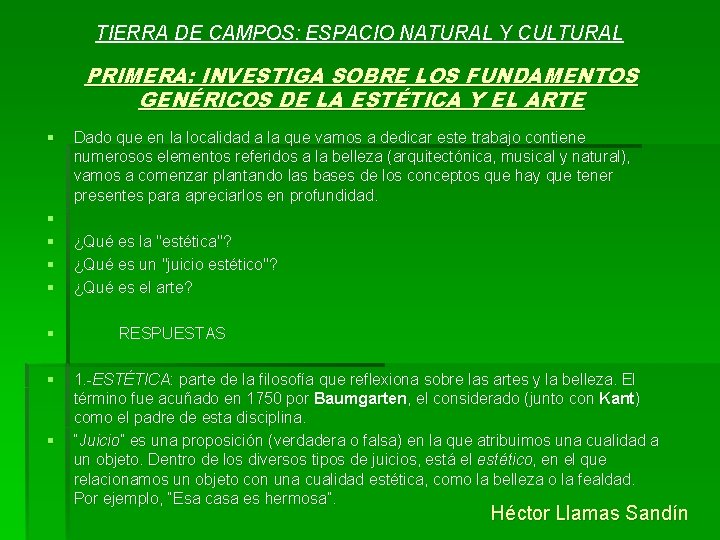 TIERRA DE CAMPOS: ESPACIO NATURAL Y CULTURAL

PRIMERA: INVESTIGA SOBRE LOS FUNDAMENTOS GENÉRICOS DE LA ESTÉTICA Y EL ARTE

• Dado que en la localidad a la que vamos a dedicar este trabajo contiene numerosos elementos referidos a la belleza (arquitectónica, musical y natural), vamos a comenzar plantando las bases de los conceptos que hay que tener presentes para apreciarlos en profundidad.
•
• ¿Qué es la "estética"?
• ¿Qué es un "juicio estético"?
• ¿Qué es el arte?

• RESPUESTAS

• 1.-ESTÉTICA: parte de la filosofía que reflexiona sobre las artes y la belleza. El término fue acuñado en 1750 por Baumgarten, el considerado (junto con Kant) como el padre de esta disciplina.
• "Juicio" es una proposición (verdadera o falsa) en la que atribuimos una cualidad a un objeto. Dentro de los diversos tipos de juicios, está el estético, en el que relacionamos un objeto con una cualidad estética, como la belleza o la fealdad. Por ejemplo, "Esa casa es hermosa".

Héctor Llamas Sandín